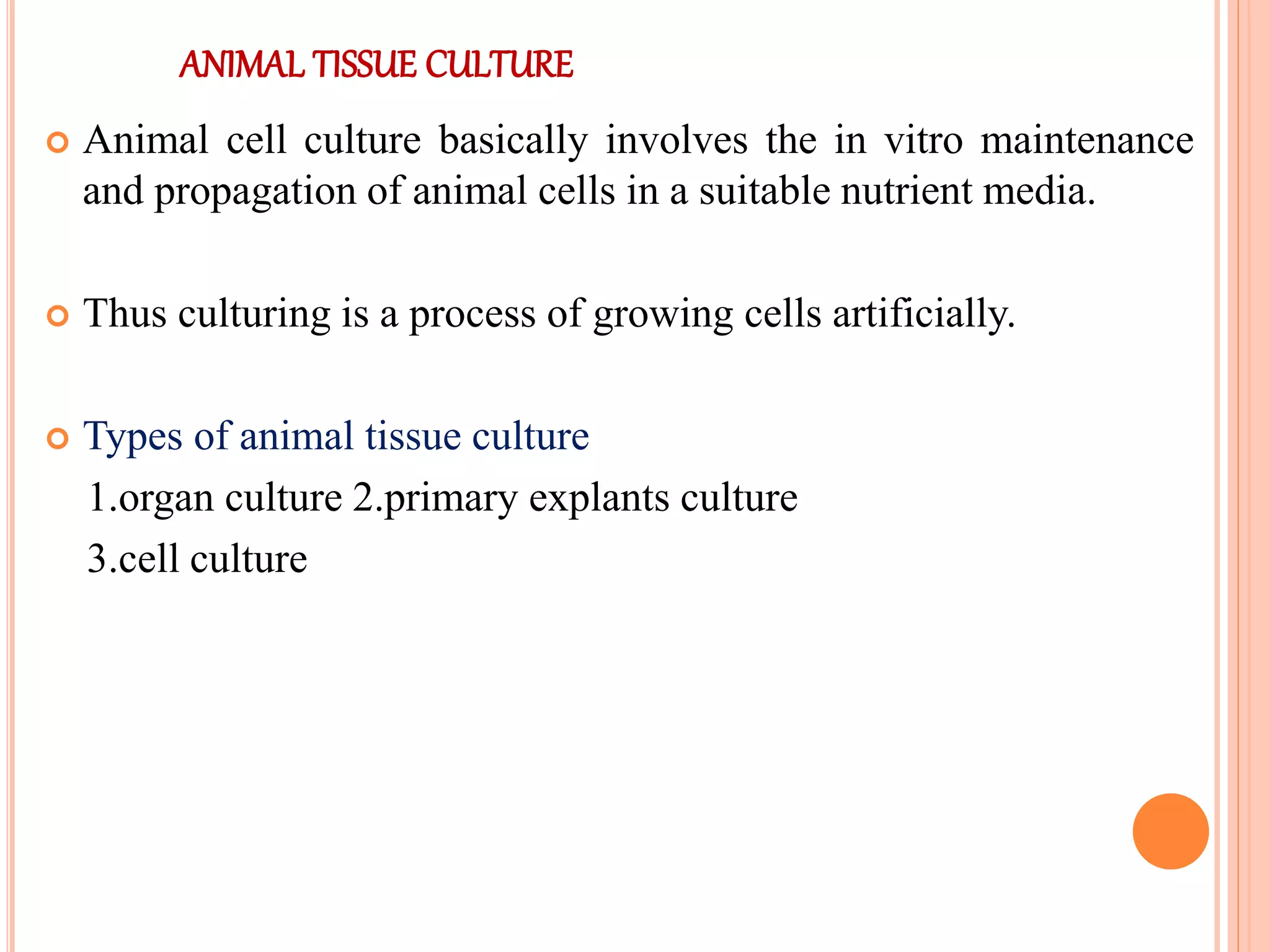 ANIMAL TISSUE CULTURE

Animal cell culture basically involves the in vitro maintenance and propagation of animal cells in a suitable nutrient media.

Thus culturing is a process of growing cells artificially.

Types of animal tissue culture

1.organ culture 2.primary explants culture

3.cell culture